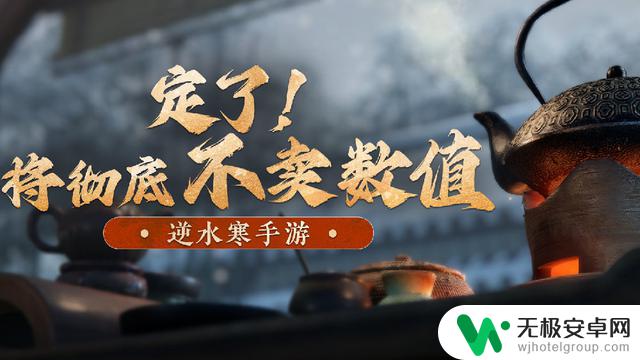 定了！
将彻底不卖数值

• 逆水寒手游 •

无极安卓网
wjhotelgroup.com